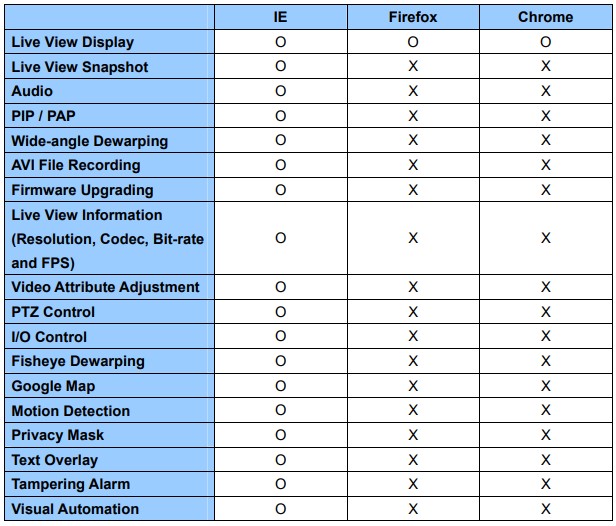 | | IE | Firefox | Chrome |
|---|---|---|---|
| Live View Display | O | O | O |
| Live View Snapshot | O | X | X |
| Audio | O | X | X |
| PIP / PAP | O | X | X |
| Wide-angle Dewarping | O | X | X |
| AVI File Recording | O | X | X |
| Firmware Upgrading | O | X | X |
| Live View Information (Resolution, Codec, Bit-rate and FPS) | O | X | X |
| Video Attribute Adjustment | O | X | X |
| PTZ Control | O | X | X |
| I/O Control | O | X | X |
| Fisheye Dewarping | O | X | X |
| Google Map | O | X | X |
| Motion Detection | O | X | X |
| Privacy Mask | O | X | X |
| Text Overlay | O | X | X |
| Tampering Alarm | O | X | X |
| Visual Automation | O | X | X |